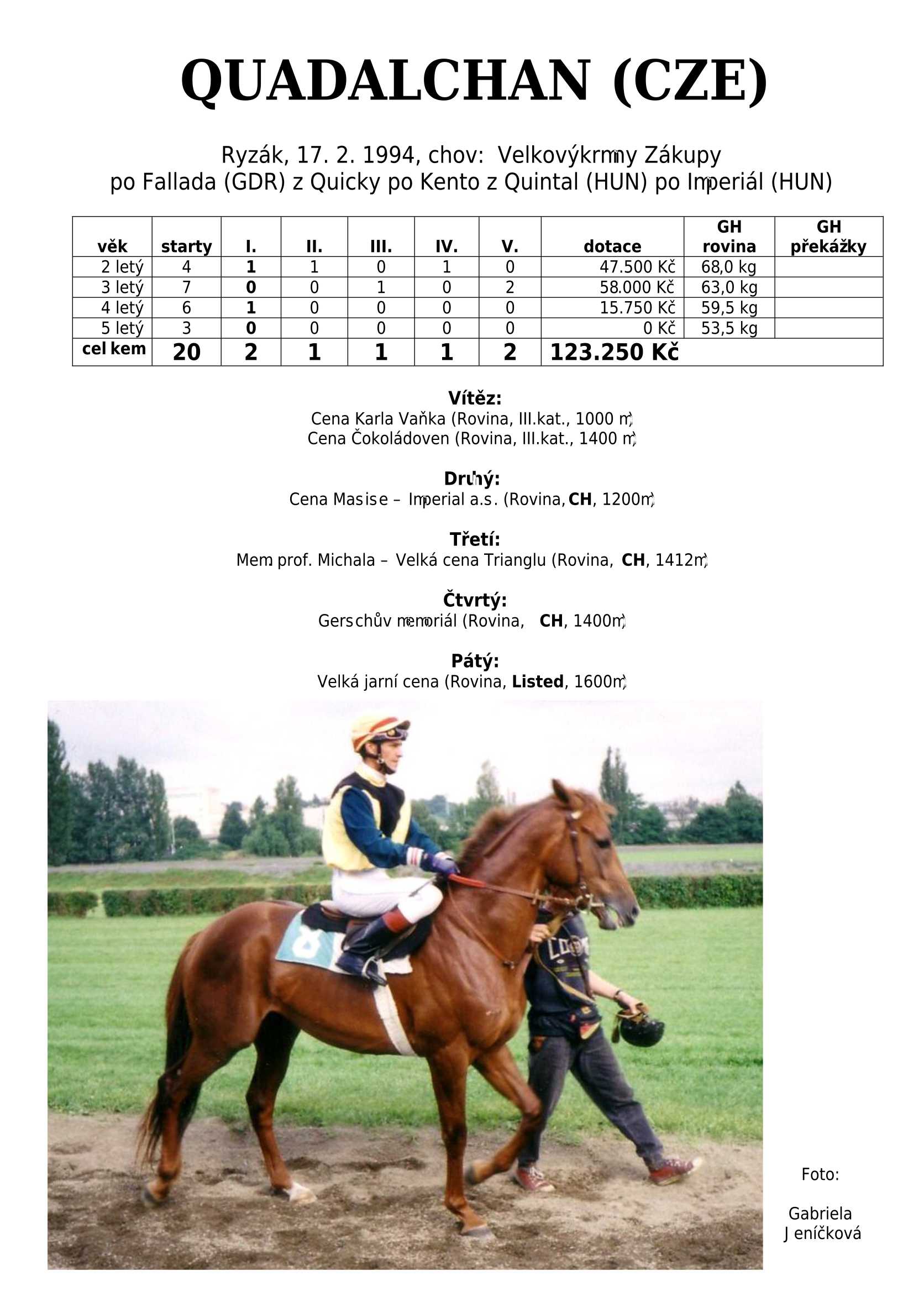 QUADALCHAN (CZE)

Ryzák, 17. 2. 1994, chov: Velkovýkrmny Zákupy
po Fallada (GDR) z Quicky po Kento z Quintal (HUN) po Imperiál (HUN)

| věk | starty | I. | II. | III. | IV. | V. | dotace | GH rovina | GH překážky |
|---|---|---|---|---|---|---|---|---|---|
| 2 letý | 4 | 1 | 1 | 0 | 1 | 0 | 47.500 Kč | 68,0 kg | |
| 3 letý | 7 | 0 | 0 | 1 | 0 | 2 | 58.000 Kč | 63,0 kg | |
| 4 letý | 6 | 1 | 0 | 0 | 0 | 0 | 15.750 Kč | 59,5 kg | |
| 5 letý | 3 | 0 | 0 | 0 | 0 | 0 | 0 Kč | 53,5 kg | |
| celkem | 20 | 2 | 1 | 1 | 1 | 2 | 123.250 Kč | | |

Vítěz:
Cena Karla Vaňka (Rovina, III.kat., 1000 m)
Cena Čokoládoven (Rovina, III.kat., 1400 m)

Druhý:
Cena Masise – Imperial a.s. (Rovina, CH, 1200m)

Třetí:
Mem. prof. Michala – Velká cena Trianglu (Rovina, CH, 1412m)

Čtvrtý:
Gerschův memoriál (Rovina, CH, 1400m)

Pátý:
Velká jarní cena (Rovina, Listed, 1600m)

Foto:

Gabriela
Jeníčková